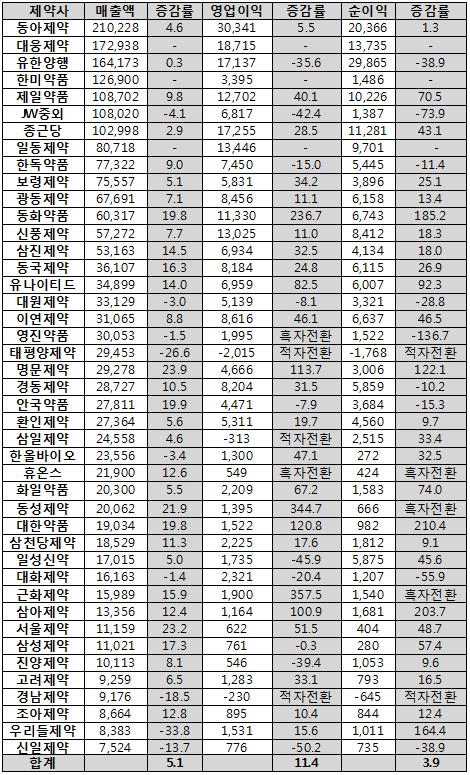 | 제약사 | 매출액 | 증감률 | 영업이익 | 증감률 | 순이익 | 증감률 |
|---|---|---|---|---|---|---|
| 동아제약 | 210,228 | 4.6 | 30,341 | 5.5 | 20,366 | 1.3 |
| 대웅제약 | 172,938 | - | 18,715 | - | 13,735 | - |
| 유한양행 | 164,173 | 0.3 | 17,137 | -35.6 | 29,865 | -38.9 |
| 한미약품 | 126,900 | - | 3,395 | - | 1,486 | - |
| 제일약품 | 108,702 | 9.8 | 12,702 | 40.1 | 10,226 | 70.5 |
| JW중외 | 108,020 | -4.1 | 6,817 | -42.4 | 1,387 | -73.9 |
| 종근당 | 102,998 | 2.9 | 17,255 | 28.5 | 11,281 | 43.1 |
| 일동제약 | 80,718 | - | 13,446 | - | 9,701 | - |
| 한독약품 | 77,322 | 9.0 | 7,450 | -15.0 | 5,445 | -11.4 |
| 보령제약 | 75,557 | 5.1 | 5,831 | 34.2 | 3,896 | 25.1 |
| 광동제약 | 67,691 | 7.1 | 8,456 | 11.1 | 6,158 | 13.4 |
| 동화약품 | 60,317 | 19.8 | 11,330 | 236.7 | 6,743 | 185.2 |
| 신풍제약 | 57,272 | 7.7 | 13,025 | 11.0 | 8,412 | 18.3 |
| 삼진제약 | 53,163 | 14.5 | 6,934 | 32.5 | 4,134 | 18.0 |
| 동국제약 | 36,107 | 16.3 | 8,184 | 24.8 | 6,115 | 26.9 |
| 유나이티드 | 34,899 | 14.0 | 6,959 | 82.5 | 6,007 | 92.3 |
| 대원제약 | 33,129 | -3.0 | 5,139 | -8.1 | 3,321 | -28.8 |
| 이연제약 | 31,065 | 8.8 | 8,616 | 46.1 | 6,637 | 46.5 |
| 영진약품 | 30,053 | -1.5 | 1,995 | 흑자전환 | 1,522 | -136.7 |
| 태평양제약 | 29,453 | -26.6 | -2,015 | 적자전환 | -1,768 | 적자전환 |
| 명문제약 | 29,278 | 23.9 | 4,666 | 113.7 | 3,006 | 122.1 |
| 경동제약 | 28,727 | 10.5 | 8,204 | 31.5 | 5,859 | -10.2 |
| 안국약품 | 27,811 | 19.9 | 4,471 | -7.9 | 3,684 | -15.3 |
| 환인제약 | 27,364 | 5.6 | 5,311 | 19.7 | 4,560 | 9.7 |
| 삼일제약 | 24,558 | 4.6 | -313 | 적자전환 | 2,515 | 33.4 |
| 한올바이오 | 23,556 | -3.4 | 1,300 | 47.1 | 272 | 32.5 |
| 휴온스 | 21,900 | 12.6 | 549 | 흑자전환 | 424 | 흑자전환 |
| 화일약품 | 20,300 | 5.5 | 2,209 | 67.2 | 1,583 | 74.0 |
| 동성제약 | 20,062 | 21.9 | 1,395 | 344.7 | 666 | 흑자전환 |
| 대한약품 | 19,034 | 19.8 | 1,522 | 120.8 | 982 | 210.4 |
| 삼천당제약 | 18,529 | 11.3 | 2,225 | 17.6 | 1,812 | 9.1 |
| 일성신약 | 17,015 | 5.0 | 1,735 | -45.9 | 5,875 | 45.6 |
| 대화제약 | 16,163 | -1.4 | 2,321 | -20.4 | 1,207 | -55.9 |
| 근화제약 | 15,989 | 15.9 | 1,900 | 357.5 | 1,540 | 흑자전환 |
| 삼아제약 | 13,356 | 12.4 | 1,164 | 100.9 | 1,681 | 203.7 |
| 서울제약 | 11,159 | 23.2 | 622 | 51.5 | 404 | 48.7 |
| 삼성제약 | 11,021 | 17.3 | 761 | -0.3 | 280 | 57.4 |
| 진양제약 | 10,113 | 8.1 | 546 | -39.4 | 1,053 | 9.6 |
| 고려제약 | 9,259 | 6.5 | 1,283 | 33.1 | 793 | 16.5 |
| 경남제약 | 9,176 | -18.5 | -230 | 적자전환 | -645 | 적자전환 |
| 조아제약 | 8,664 | 12.8 | 895 | 10.4 | 844 | 12.4 |
| 우리들제약 | 8,383 | -33.8 | 1,531 | 15.6 | 1,011 | 164.4 |
| 신일제약 | 7,524 | -13.7 | 776 | -50.2 | 735 | -38.9 |
| 합계 |  | 5.1 |  | 11.4 |  | 3.9 |